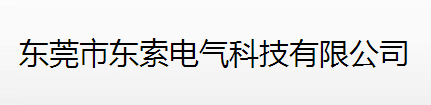 东莞市东索电气科技有限公司